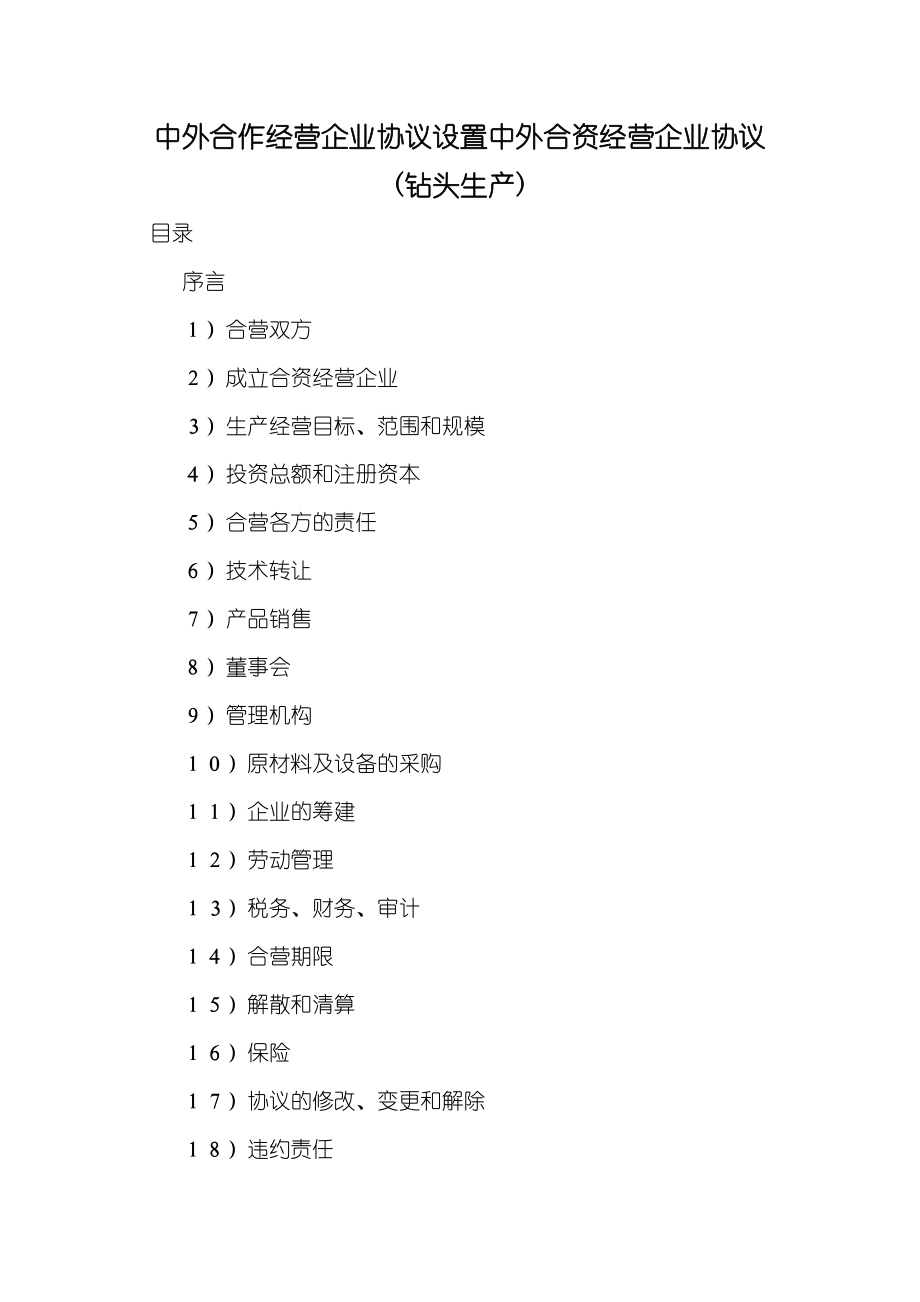 中外合作经营企业协议设置中外合资经营企业协议（钻头生产）

目录

序言

1）合营双方

2）成立合资经营企业

3）生产经营目标、范围和规模

4）投资总额和注册资本

5）合营各方的责任

6）技术转让

7）产品销售

8）董事会

9）管理机构

10）原材料及设备的采购

11）企业的筹建

12）劳动管理

13）税务、财务、审计

14）合营期限

15）解散和清算

16）保险

17）协议的修改、变更和解除

18）违约责任